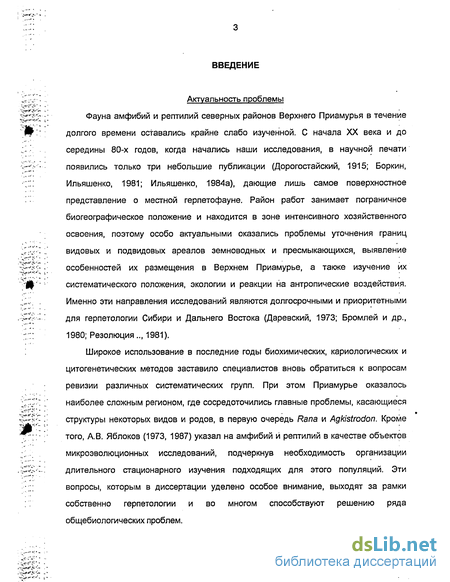 3

ВВЕДЕНИЕ

Актуальность проблемы

Фауна амфибий и рептилий северных районов Верхнего Приамурья в течение долгого времени оставались крайне слабо изученной. С начала XX века и до середины 80-х годов, когда начались наши исследования, в научной печати появились только три небольшие публикации (Дорогостайский, 1915; Боркин, Ильяшенко, 1981; Ильяшенко, 1984а), дающие лишь самое поверхностное представление о местной герпетофауне. Район работ занимает пограничное биогеографическое положение и находится в зоне интенсивного хозяйственного освоения, поэтому особо актуальными оказались проблемы уточнения границ видовых и подвидовых ареалов земноводных и пресмыкающихся, выявление особенностей их размещения в Верхнем Приамурье, а также изучение их систематического положения, экологии и реакции на антропические воздействия. Именно эти направления исследований являются долгосрочными и приоритетными для герпетологии Сибири и Дальнего Востока (Даревский, 1973; Бромлей и др., 1980; Резолюция .., 1981).

Широкое использование в последние годы биохимических, кариологических и цитогенетических методов заставило специалистов вновь обратиться к вопросам ревизии различных систематических групп. При этом Приамурье оказалось наиболее сложным регионом, где сосредоточились главные проблемы, касающиеся структуры некоторых видов и родов, в первую очередь Rana и Agkistrodon. Кроме того, А.В. Яблоков (1973, 1987) указал на амфибий и рептилий в качестве объектов микроэволюционных исследований, подчеркнув необходимость организации длительного стационарного изучения подходящих для этого популяций. Эти вопросы, которым в диссертации уделено особое внимание, выходят за рамки собственно герпетологии и во многом способствуют решению ряда общебиологических проблем.

dsLib.net
библиотека диссертаций